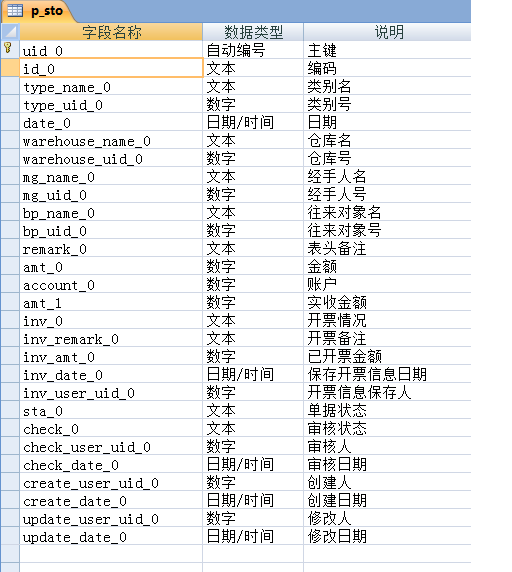 p_sto

| 字段名称 | 数据类型 | 说明 |
|---|---|---|
| uid_0 | 自动编号 | 主键 |
| id_0 | 文本 | 编码 |
| type_name_0 | 文本 | 类别名 |
| type_uid_0 | 数字 | 类别号 |
| date_0 | 日期/时间 | 日期 |
| warehouse_name_0 | 文本 | 仓库名 |
| warehouse_uid_0 | 数字 | 仓库号 |
| mg_name_0 | 文本 | 经手人名 |
| mg_uid_0 | 数字 | 经手人号 |
| bp_name_0 | 文本 | 往来对象名 |
| bp_uid_0 | 数字 | 往来对象号 |
| remark_0 | 文本 | 表头备注 |
| amt_0 | 数字 | 金额 |
| account_0 | 数字 | 账户 |
| amt_1 | 数字 | 实收金额 |
| inv_0 | 文本 | 开票情况 |
| inv_remark_0 | 文本 | 开票备注 |
| inv_amt_0 | 数字 | 已开票金额 |
| inv_date_0 | 日期/时间 | 保存开票信息日期 |
| inv_user_uid_0 | 数字 | 开票信息保存人 |
| sta_0 | 文本 | 单据状态 |
| check_0 | 文本 | 审核状态 |
| check_user_uid_0 | 数字 | 审核人 |
| check_date_0 | 日期/时间 | 审核日期 |
| create_user_uid_0 | 数字 | 创建人 |
| create_date_0 | 日期/时间 | 创建日期 |
| update_user_uid_0 | 数字 | 修改人 |
| update_date_0 | 日期/时间 | 修改日期 |